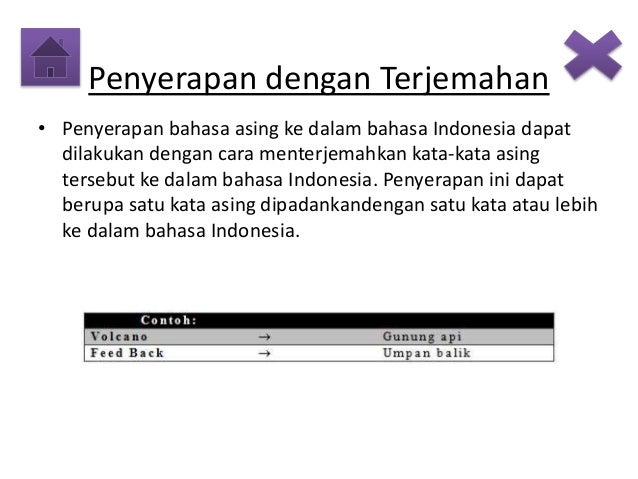 Penyerapan dengan Terjemahan

• Penyerapan bahasa asing ke dalam bahasa Indonesia dapat dilakukan dengan cara menterjemahkan kata-kata asing tersebut ke dalam bahasa Indonesia. Penyerapan ini dapat berupa satu kata asing dipadankandengan satu kata atau lebih ke dalam bahasa Indonesia.

| Contoh: | | |
|---|---|---|
| Volcano | → | Gunung api |
| Feed Back | → | Umpan balik |